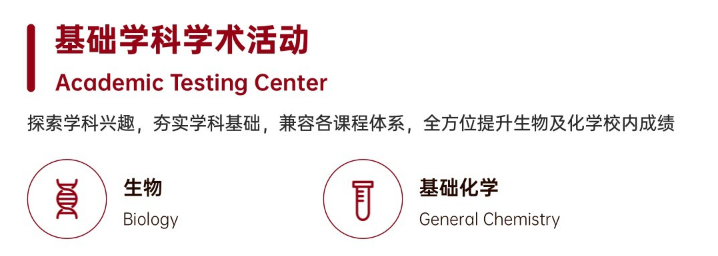 基础学科学术活动

Academic Testing Center

探索学科兴趣，夯实学科基础，兼容各课程体系，全方位提升生物及化学校内成绩

生物

Biology

基础化学

General Chemistry